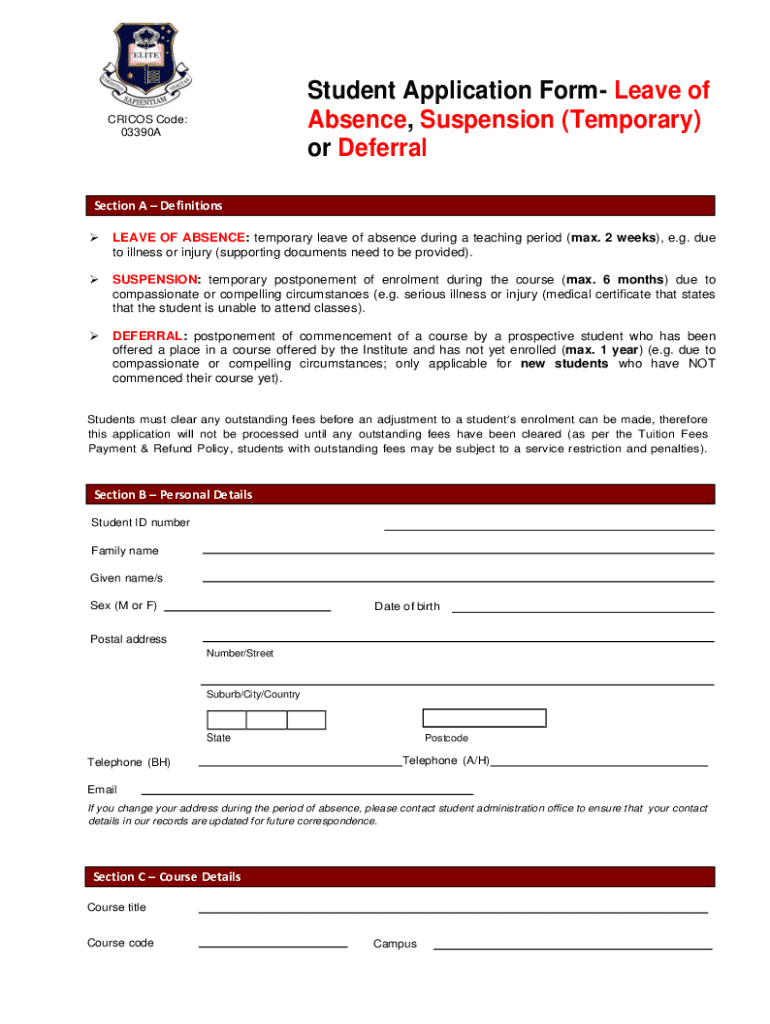 ELITE
SAPIENTIAM

CRICOS Code: 03390A

Student Application Form- Leave of Absence, Suspension (Temporary) or Deferral

Section A – Definitions

➢ LEAVE OF ABSENCE: temporary leave of absence during a teaching period (max. 2 weeks), e.g. due to illness or injury (supporting documents need to be provided).

➢ SUSPENSION: temporary postponement of enrolment during the course (max. 6 months) due to compassionate or compelling circumstances (e.g. serious illness or injury (medical certificate that states that the student is unable to attend classes).

➢ DEFERRAL: postponement of commencement of a course by a prospective student who has been offered a place in a course offered by the Institute and has not yet enrolled (max. 1 year) (e.g. due to compassionate or compelling circumstances; only applicable for new students who have NOT commenced their course yet).

Students must clear any outstanding fees before an adjustment to a student's enrolment can be made, therefore this application will not be processed until any outstanding fees have been cleared (as per the Tuition Fees Payment & Refund Policy, students with outstanding fees may be subject to a service restriction and penalties).

Section B – Personal Details

Student ID number

Family name

Given name/s

Sex (M or F)

Date of birth

Postal address

Number/Street

Suburb/City/Country

State

Postcode

Telephone (BH)

Telephone (A/H)

Email

If you change your address during the period of absence, please contact student administration office to ensure that your contact details in our records are updated for future correspondence.

Section C – Course Details

Course title

Course code

Campus